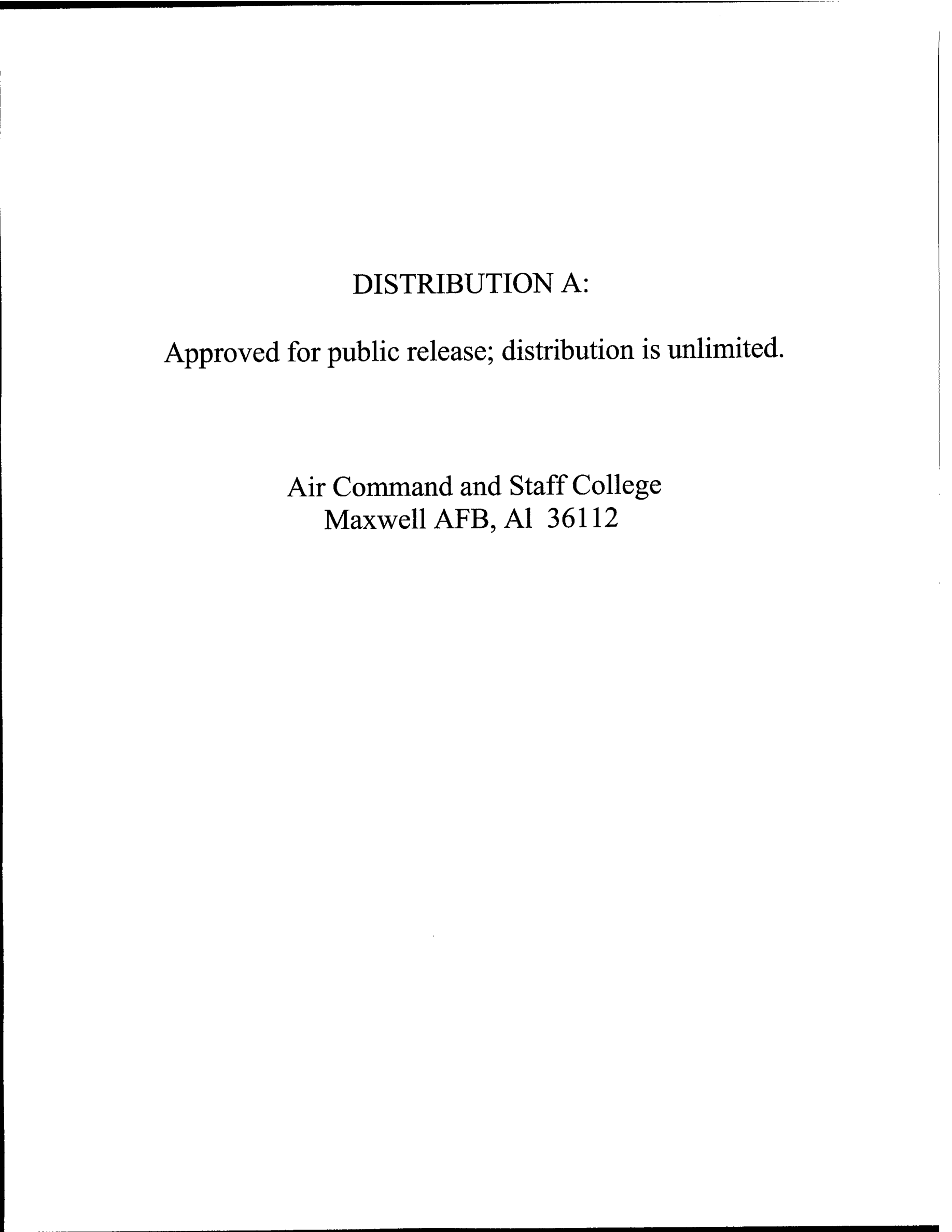 DISTRIBUTION A:

Approved for public release; distribution is unlimited.

Air Command and Staff College
Maxwell AFB, Al 36112